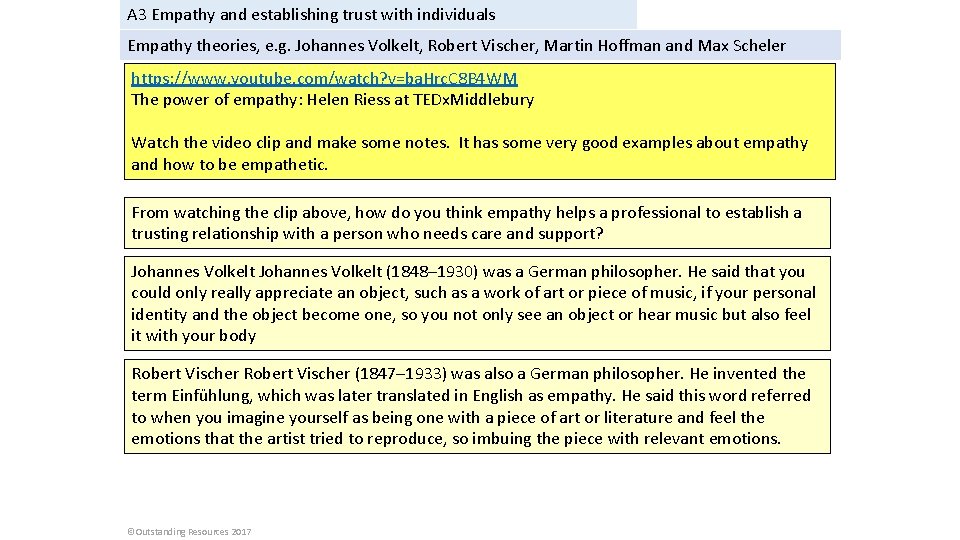 A3 Empathy and establishing trust with individuals

Empathy theories, e.g. Johannes Volkelt, Robert Vischer, Martin Hoffman and Max Scheler

https://www.youtube.com/watch?v=baHrcC8B4WM
The power of empathy: Helen Riess at TEDxMiddlebury

Watch the video clip and make some notes. It has some very good examples about empathy and how to be empathetic.

From watching the clip above, how do you think empathy helps a professional to establish a trusting relationship with a person who needs care and support?

Johannes Volkelt Johannes Volkelt (1848–1930) was a German philosopher. He said that you could only really appreciate an object, such as a work of art or piece of music, if your personal identity and the object become one, so you not only see an object or hear music but also feel it with your body

Robert Vischer Robert Vischer (1847–1933) was also a German philosopher. He invented the term Einfühlung, which was later translated in English as empathy. He said this word referred to when you imagine yourself as being one with a piece of art or literature and feel the emotions that the artist tried to reproduce, so imbuing the piece with relevant emotions.

©Outstanding Resources 2017